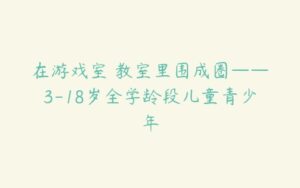 在游戏室 教室里围成圈——3-18岁全学龄段儿童青少年